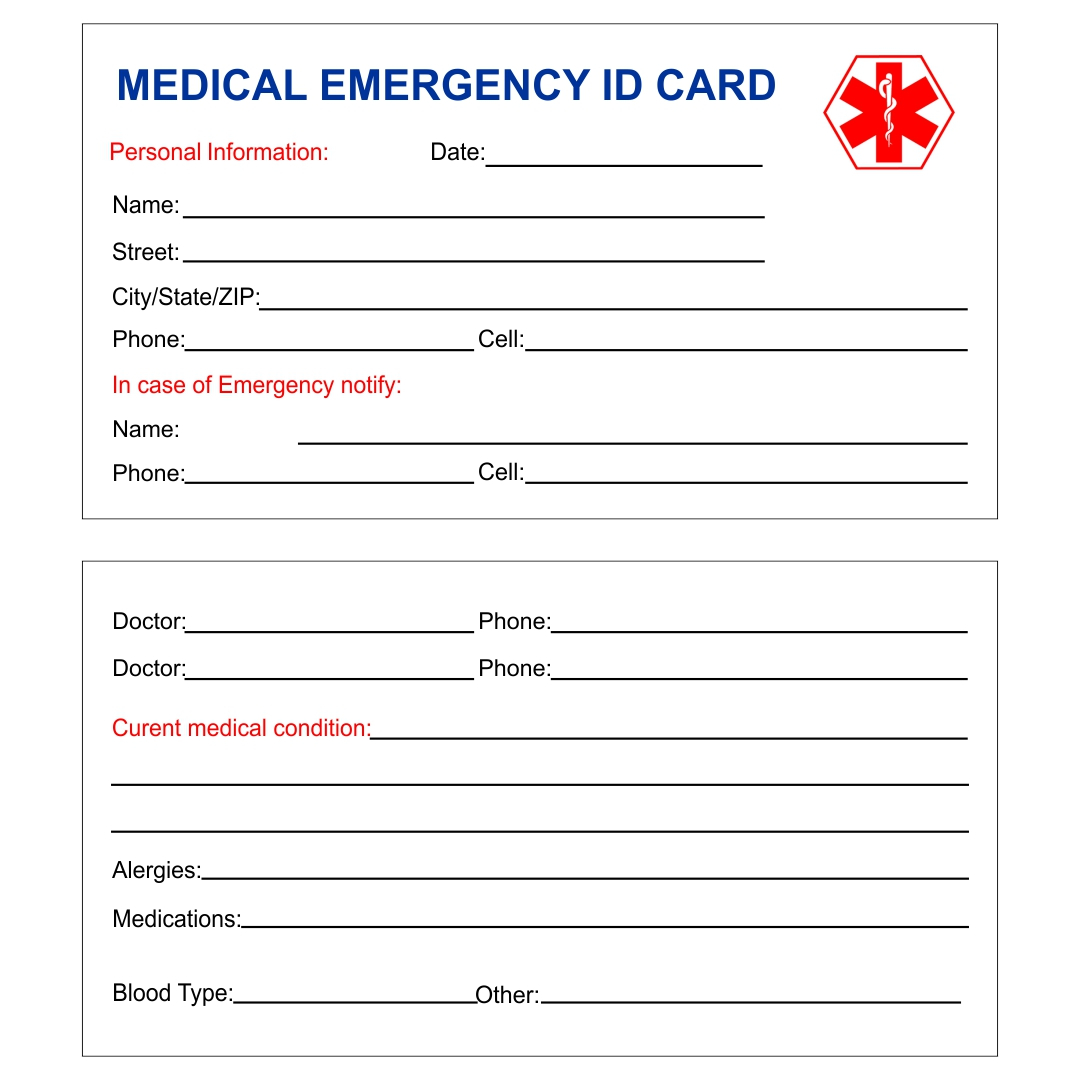 MEDICAL EMERGENCY ID CARD

Personal Information: Date:

Name:

Street:

City/State/ZIP:

Phone: Cell:

In case of Emergency notify:

Name:

Phone: Cell:

Doctor: Phone:

Doctor: Phone:

Curent medical condition:

Alergies:

Medications:

Blood Type: Other: